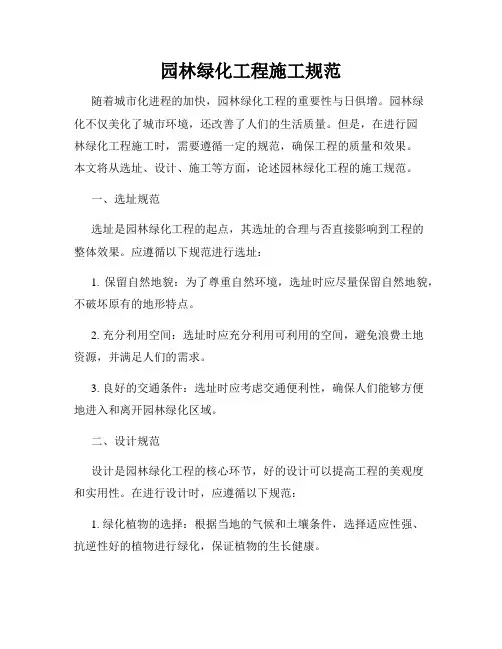 园林绿化工程施工规范

随着城市化进程的加快，园林绿化工程的重要性与日俱增。园林绿化不仅美化了城市环境，还改善了人们的生活质量。但是，在进行园林绿化工程施工时，需要遵循一定的规范，确保工程的质量和效果。本文将从选址、设计、施工等方面，论述园林绿化工程的施工规范。

一、选址规范

选址是园林绿化工程的起点，其选址的合理与否直接影响到工程的整体效果。应遵循以下规范进行选址：

1. 保留自然地貌：为了尊重自然环境，选址时应尽量保留自然地貌，不破坏原有的地形特点。

2. 充分利用空间：选址时应充分利用可利用的空间，避免浪费土地资源，并满足人们的需求。

3. 良好的交通条件：选址时应考虑交通便利性，确保人们能够方便地进入和离开园林绿化区域。

二、设计规范

设计是园林绿化工程的核心环节，好的设计可以提高工程的美观度和实用性。在进行设计时，应遵循以下规范：

1. 绿化植物的选择：根据当地的气候和土壤条件，选择适应性强、抗逆性好的植物进行绿化，保证植物的生长健康。